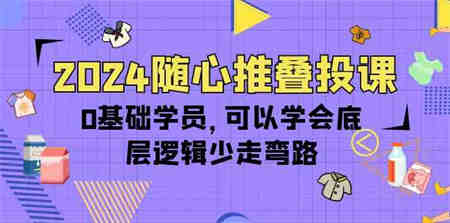 2024随心推叠投课

0基础学员，可以学会底层逻辑少走弯路